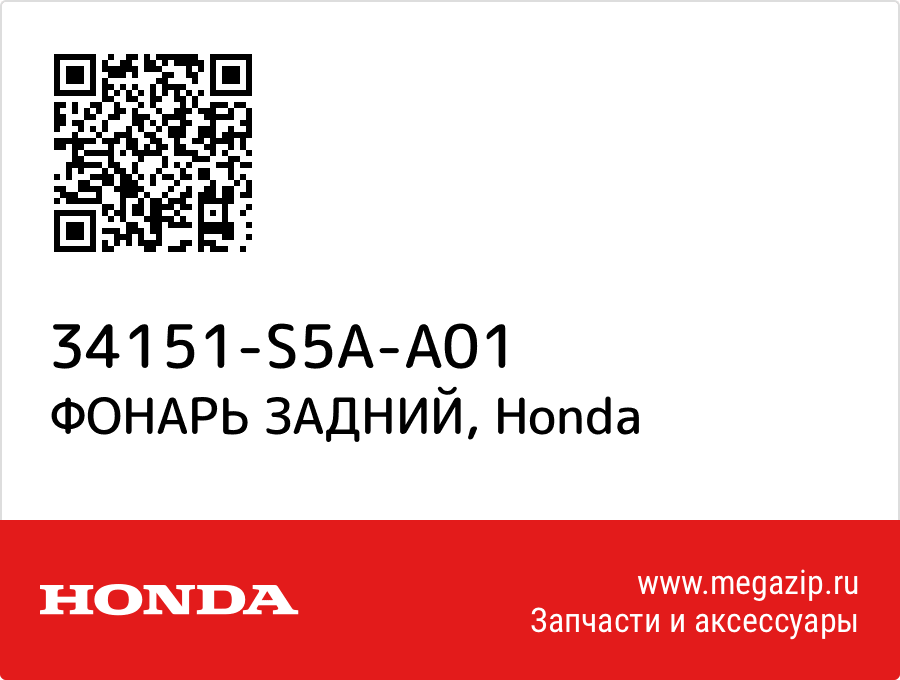 34151-S5A-A01
ФОНАРЬ ЗАДНИЙ, Honda

HONDA

www.megazip.ru
Запчасти и аксессуары